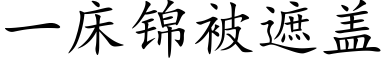 一床锦被遮盖